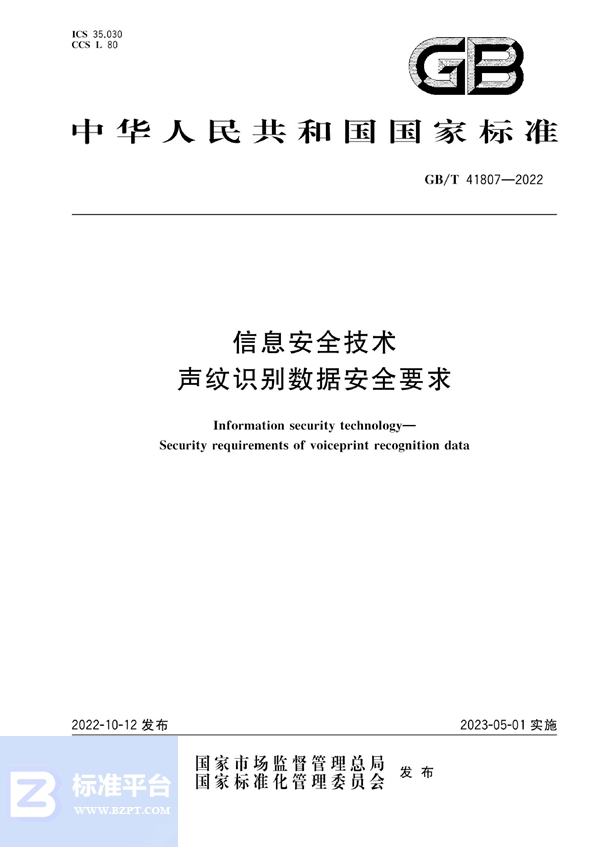 ICS 35.030
CCS L 80

GB

中华人民共和国国家标准

GB/T 41807—2022

信息安全技术
声纹识别数据安全要求

Information security technology—
Security requirements of voiceprint recognition data

2022-10-12 发布

2023-05-01 实施

国家市场监督管理总局
国家标准化管理委员会
发布

标准平台
WWW.BZPT.COM